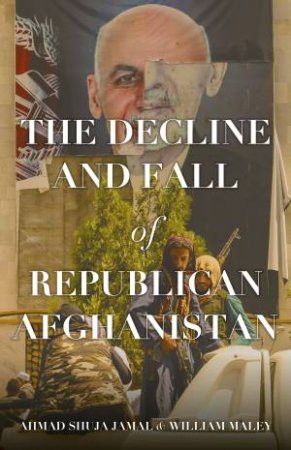 THE DECLINE AND FALL of REPUBLICAN AFGHANISTAN

AHMAD SHUJA JAMAL & WILLIAM MALEY